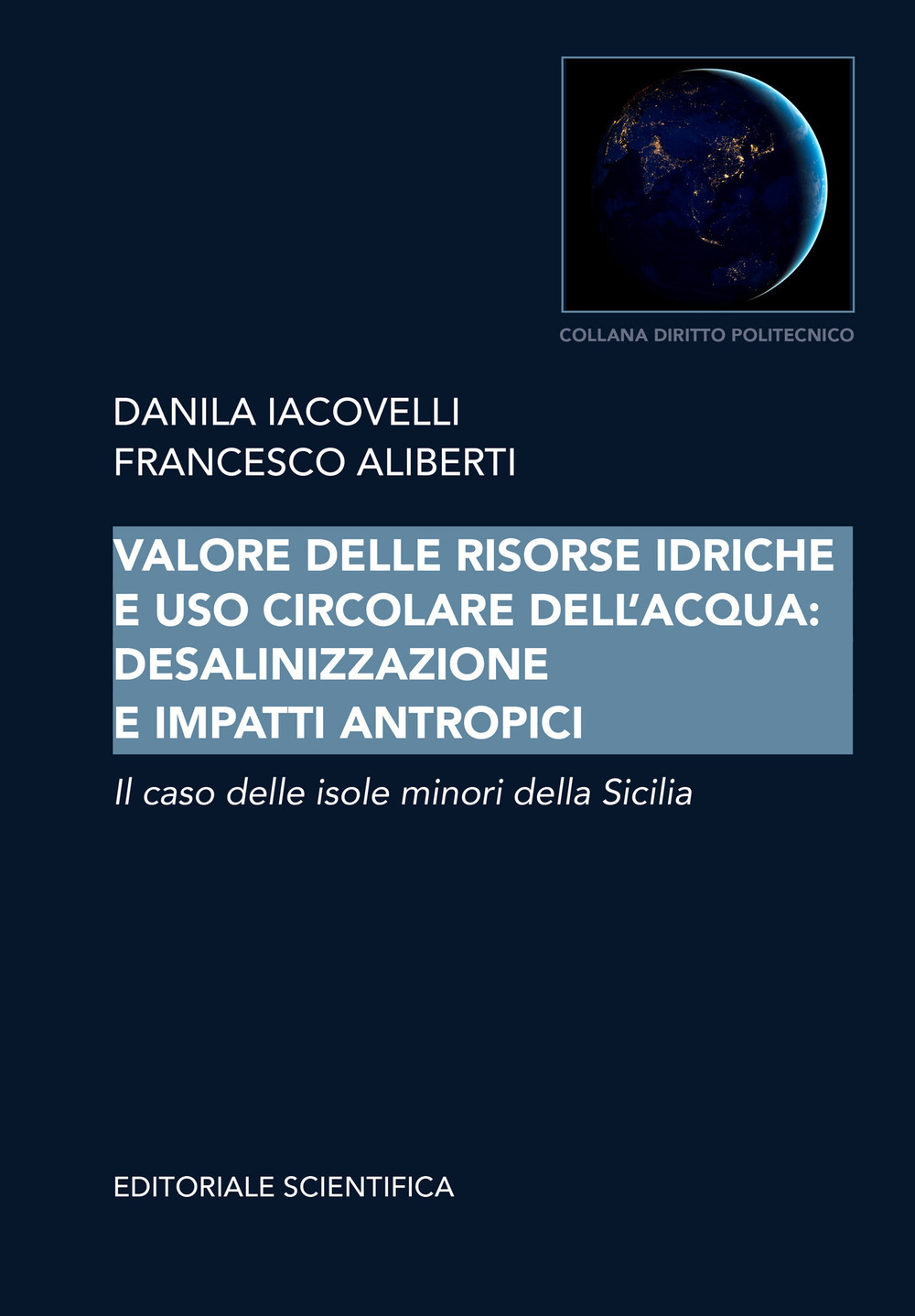 COLLANA DIRITTO POLITECNICO

DANILA IACOVELLI
FRANCESCO ALIBERTI

VALORE DELLE RISORSE IDRICHE E USO CIRCOLARE DELL'ACQUA: DESALINIZZAZIONE E IMPATTI ANTROPICI

Il caso delle isole minori della Sicilia

EDITORIALE SCIENTIFICA